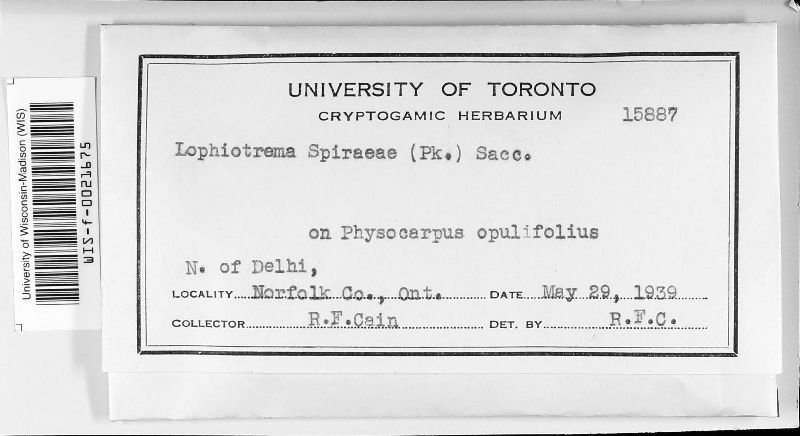 University of Wisconsin-Madison (WIS)
WIS-f-0021675

UNIVERSITY OF TORONTO
CRYPTOGAMIC HERBARIUM 15887

Lophiotrema Spiraeae (Pk.) Sacc.

on Physocarpus opulifolius

N. of Delhi,
LOCALITY Norfolk Co., Ont. DATE May 29, 1939
COLLECTOR R.F.Cain DET. BY R.F.C.